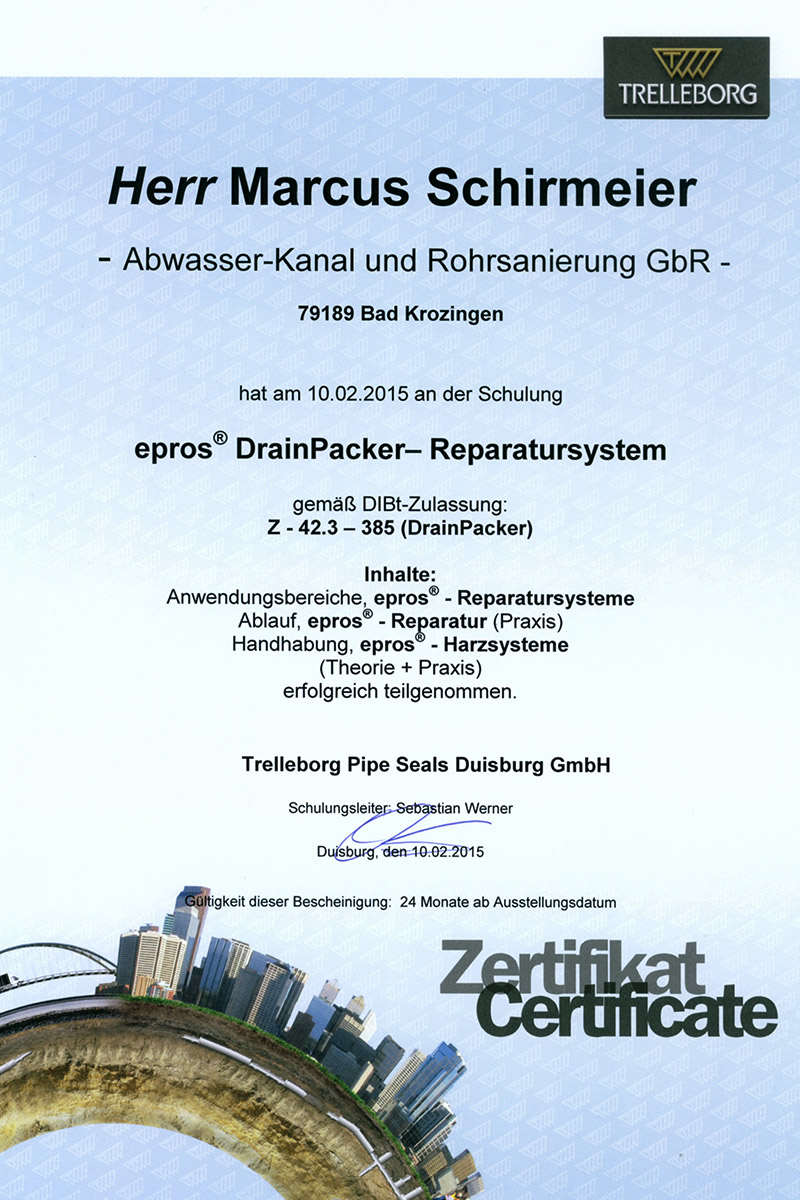 TRELLEBORG

Herr Marcus Schirmeier

- Abwasser-Kanal und Rohrsanierung GbR -

79189 Bad Krozingen

hat am 10.02.2015 an der Schulung

epros® DrainPacker– Reparatursystem

gemäß DIBt-Zulassung:
Z - 42.3 – 385 (DrainPacker)

Inhalte:
Anwendungsbereiche, epros® - Reparatursysteme
Ablauf, epros® - Reparatur (Praxis)
Handhabung, epros® - Harzsysteme
(Theorie + Praxis)
erfolgreich teilgenommen.

Trelleborg Pipe Seals Duisburg GmbH

Schulungsleiter: Sebastian Werner

Duisburg, den 10.02.2015

Gültigkeit dieser Bescheinigung: 24 Monate ab Ausstellungsdatum

Zertifikat
Certificate